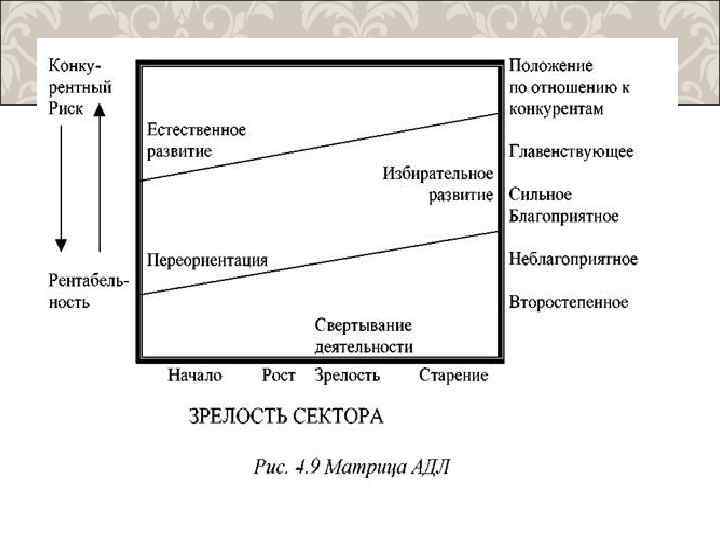 Конкурентный Риск

Рентабельность

Естественное развитие

Избирательное развитие

Переориентация

Свертывание деятельности

Положение по отношению к конкурентам

Главенствующее

Сильное

Благоприятное

Неблагоприятное

Второстепенное

Начало Рост Зрелость Старение

ЗРЕЛОСТЬ СЕКТОРА

Рис. 4.9 Матрица АДЛ